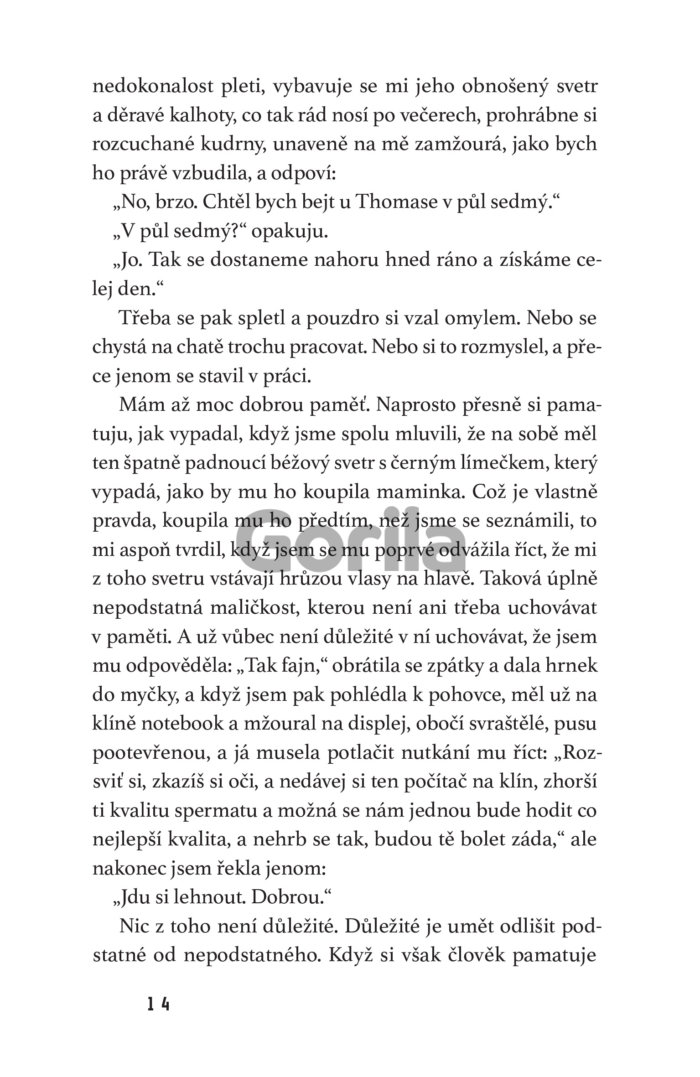 nedokonalost pleti, vybavuje se mi jeho obnošený svetr a děravé kalhoty, co tak rád nosí po večerech, prohrábne si rozcuchané kudrny, unaveně na mě zamžourá, jako bych ho právě vzbudila, a odpoví:

„No, brzo. Chtěl bych bejt u Thomase v půl sedmý."

„V půl sedmý?" opakuju.

„Jo. Tak se dostaneme nahoru hned ráno a získáme celej den."

Třeba se pak spletl a pouzdro si vzal omylem. Nebo se chystá na chatě trochu pracovat. Nebo si to rozmyslel, a přece jenom se stavil v práci.

Mám až moc dobrou paměť. Naprosto přesně si pamatuju, jak vypadal, když jsme spolu mluvili, že na sobě měl ten špatně padnoucí béžový svetr s černým límečkem, který vypadá, jako by mu ho koupila maminka. Což je vlastně pravda, koupila mu ho předtím, než jsme se seznámili, to mi aspoň tvrdil, když jsem se mu poprvé odvážila říct, že mi z toho svetru vstávají hrůzou vlasy na hlavě. Taková úplně nepodstatná maličkost, kterou není ani třeba uchovávat v paměti. A už vůbec není důležité v ní uchovávat, že jsem mu odpověděla: „Tak fajn," obrátila se zpátky a dala hrnek do myčky, a když jsem pak pohlédla k pohovce, měl už na klíně notebook a mžoural na displej, obočí svraštělé, pusu pootevřenou, a já musela potlačit nutkání mu říct: „Rozsviť si, zkazíš si oči, a nedávej si ten počítač na klín, zhorší ti kvalitu spermatu a možná se nám jednou bude hodit co nejlepší kvalita, a nehrb se tak, budou tě bolet záda," ale nakonec jsem řekla jenom:

„Jdu si lehnout. Dobrou."

Nic z toho není důležité. Důležité je umět odlišit podstatné od nepodstatného. Když si však člověk pamatuje

Gorila

14